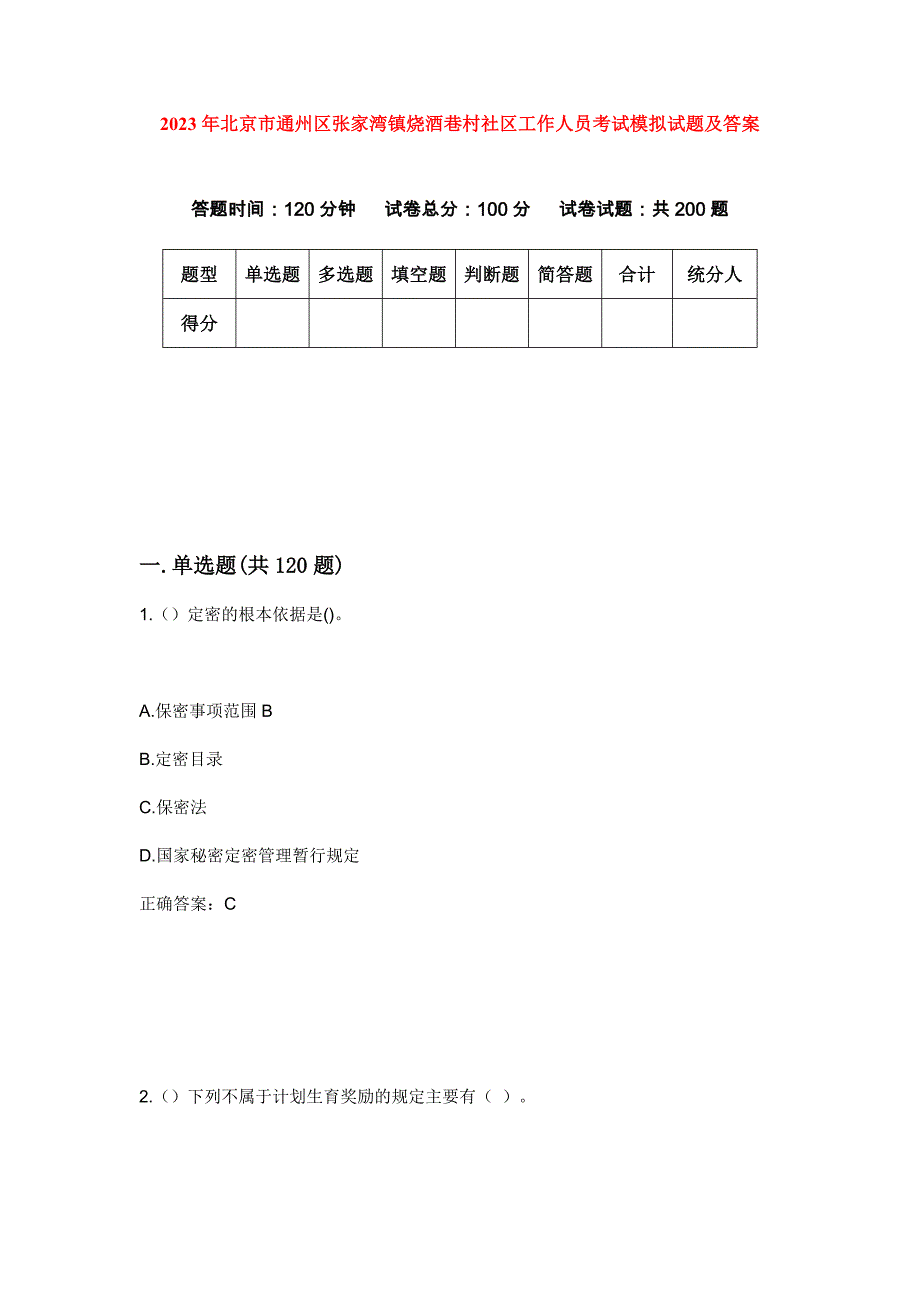 2023年北京市通州区张家湾镇烧酒巷村社区工作人员考试模拟试题及答案

答题时间：120分钟　试卷总分：100分　试卷试题：共200题

| 题型 | 单选题 | 多选题 | 填空题 | 判断题 | 简答题 | 合计 | 统分人 |
|---|---|---|---|---|---|---|---|
| 得分 | | | | | | | |

一.单选题(共120题)

1.（）定密的根本依据是()。

A.保密事项范围 B

B.定密目录

C.保密法

D.国家秘密定密管理暂行规定

正确答案：C

2.（）下列不属于计划生育奖励的规定主要有（ ）。